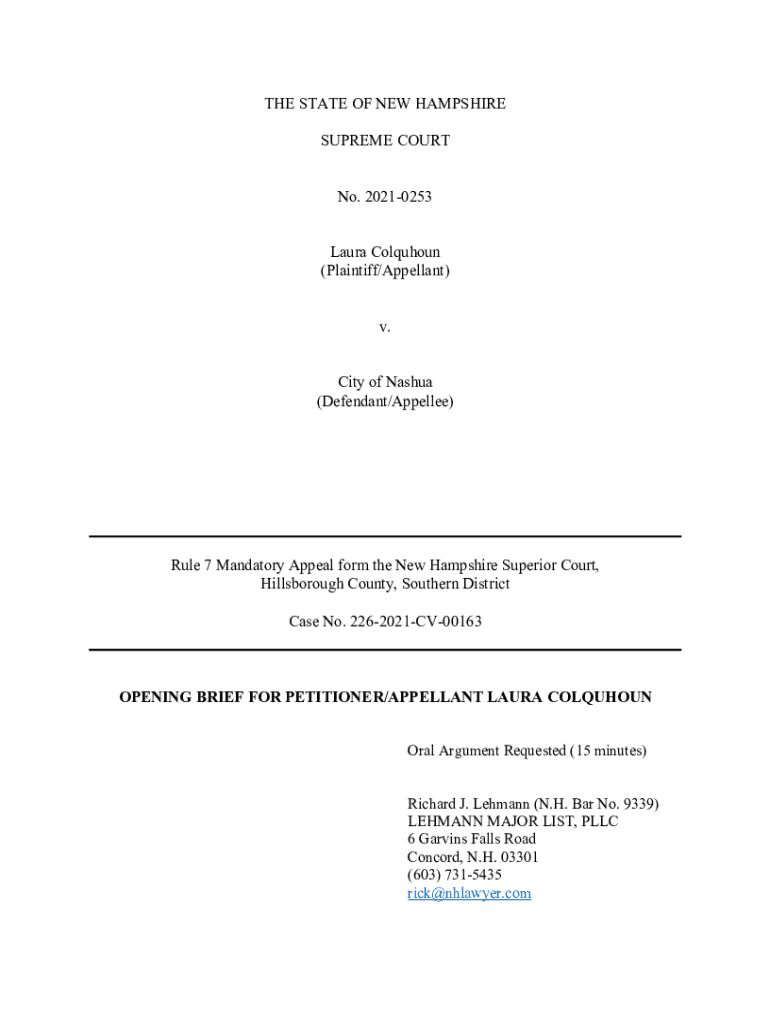 THE STATE OF NEW HAMPSHIRE

SUPREME COURT

No. 2021-0253

Laura Colquhoun
(Plaintiff/Appellant)

v.

City of Nashua
(Defendant/Appellee)

Rule 7 Mandatory Appeal form the New Hampshire Superior Court, Hillsborough County, Southern District

Case No. 226-2021-CV-00163

OPENING BRIEF FOR PETITIONER/APPELLANT LAURA COLQUHOUN

Oral Argument Requested (15 minutes)

Richard J. Lehmann (N.H. Bar No. 9339)
LEHMANN MAJOR LIST, PLLC
6 Garvins Falls Road
Concord, N.H. 03301
(603) 731-5435
rick@nhlawyer.com